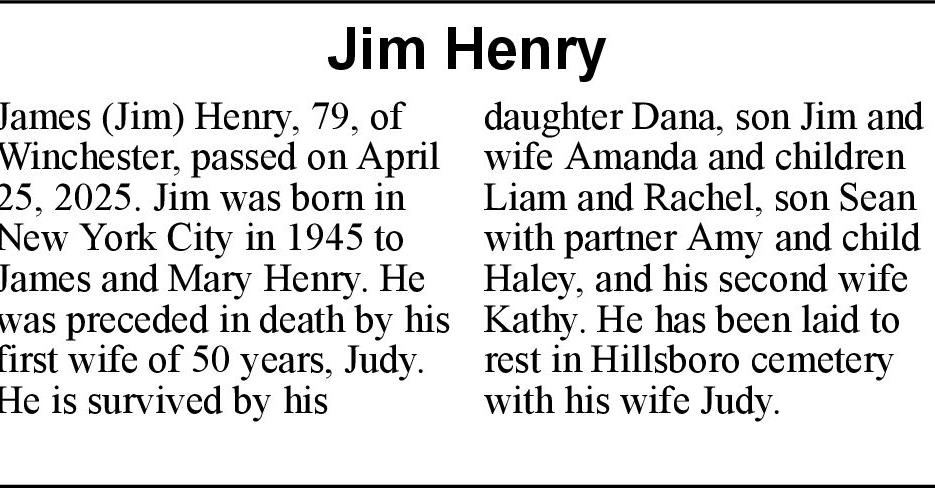 Jim Henry

James (Jim) Henry, 79, of Winchester, passed on April 25, 2025. Jim was born in New York City in 1945 to James and Mary Henry. He was preceded in death by his first wife of 50 years, Judy. He is survived by his daughter Dana, son Jim and wife Amanda and children Liam and Rachel, son Sean with partner Amy and child Haley, and his second wife Kathy. He has been laid to rest in Hillsboro cemetery with his wife Judy.